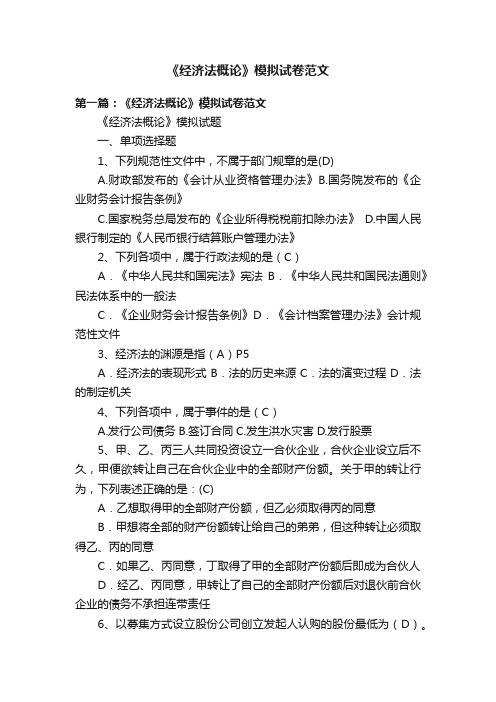 《经济法概论》模拟试卷范文

第一篇：《经济法概论》模拟试卷范文

《经济法概论》模拟试题

一、单项选择题

1、下列规范性文件中，不属于部门规章的是(D)

A.财政部发布的《会计从业资格管理办法》B.国务院发布的《企业财务会计报告条例》

C.国家税务总局发布的《企业所得税税前扣除办法》 D.中国人民银行制定的《人民币银行结算账户管理办法》

2、下列各项中，属于行政法规的是（C）

A．《中华人民共和国宪法》宪法 B．《中华人民共和国民法通则》民法体系中的一般法

C．《企业财务会计报告条例》D．《会计档案管理办法》会计规范性文件

3、经济法的渊源是指（A）P5

A．经济法的表现形式 B．法的历史来源 C．法的演变过程 D．法的制定机关

4、下列各项中，属于事件的是（C）

A.发行公司债务 B.签订合同 C.发生洪水灾害 D.发行股票

5、甲、乙、丙三人共同投资设立一合伙企业，合伙企业设立后不久，甲便欲转让自己在合伙企业中的全部财产份额。关于甲的转让行为，下列表述正确的是：(C)

A．乙想取得甲的全部财产份额，但乙必须取得丙的同意

B．甲想将全部的财产份额转让给自己的弟弟，但这种转让必须取得乙、丙的同意

C．如果乙、丙同意，丁取得了甲的全部财产份额后即成为合伙人

D．经乙、丙同意，甲转让了自己的全部财产份额后对退伙前合伙企业的债务不承担连带责任

6、以募集方式设立股份公司创立发起人认购的股份最低为（D）。